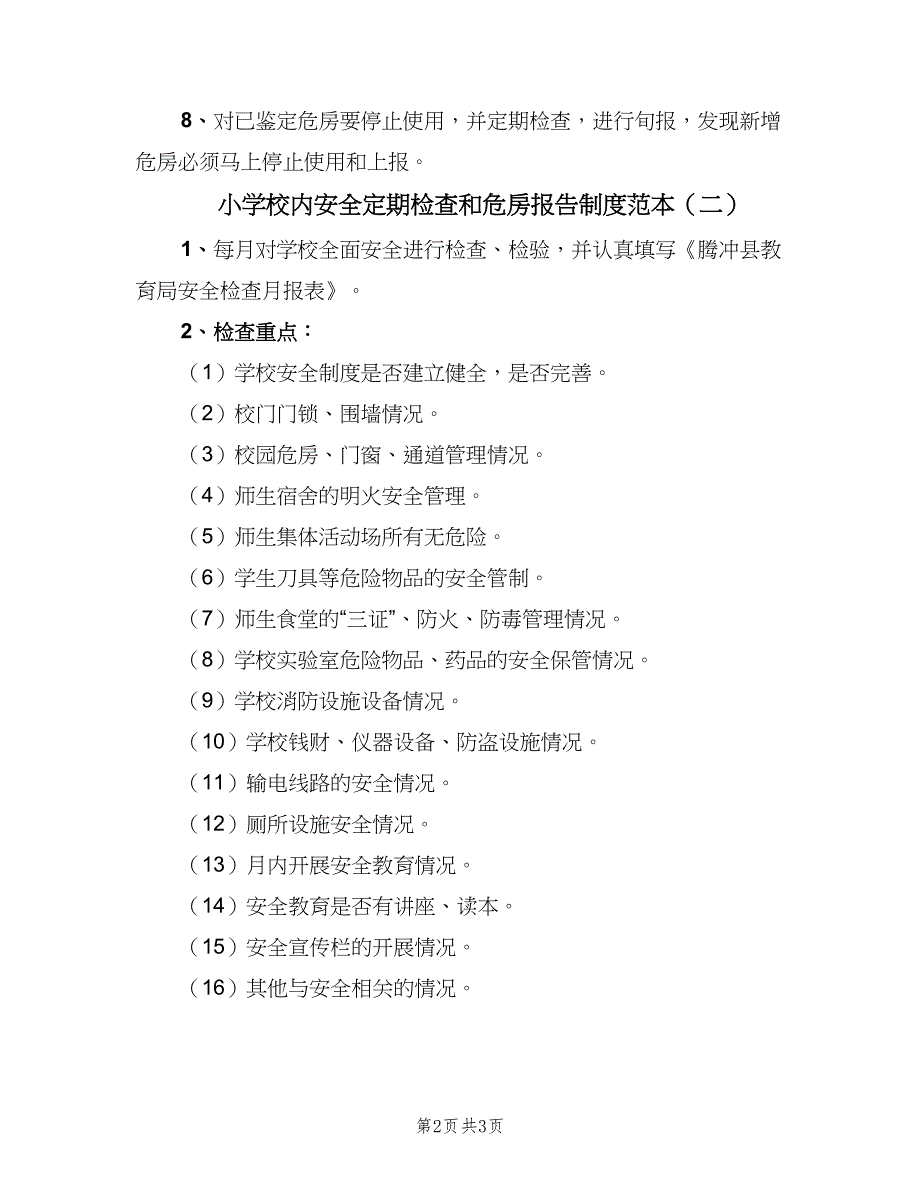 8、对已鉴定危房要停止使用，并定期检查，进行旬报，发现新增危房必须马上停止使用和上报。

小学校内安全定期检查和危房报告制度范本（二）

1、每月对学校全面安全进行检查、检验，并认真填写《腾冲县教育局安全检查月报表》。

2、检查重点：

（1）学校安全制度是否建立健全，是否完善。

（2）校门门锁、围墙情况。

（3）校园危房、门窗、通道管理情况。

（4）师生宿舍的明火安全管理。

（5）师生集体活动场所有无危险。

（6）学生刀具等危险物品的安全管制。

（7）师生食堂的“三证”、防火、防毒管理情况。

（8）学校实验室危险物品、药品的安全保管情况。

（9）学校消防设施设备情况。

（10）学校钱财、仪器设备、防盗设施情况。

（11）输电线路的安全情况。

（12）厕所设施安全情况。

（13）月内开展安全教育情况。

（14）安全教育是否有讲座、读本。

（15）安全宣传栏的开展情况。

（16）其他与安全相关的情况。

第2页 共3页